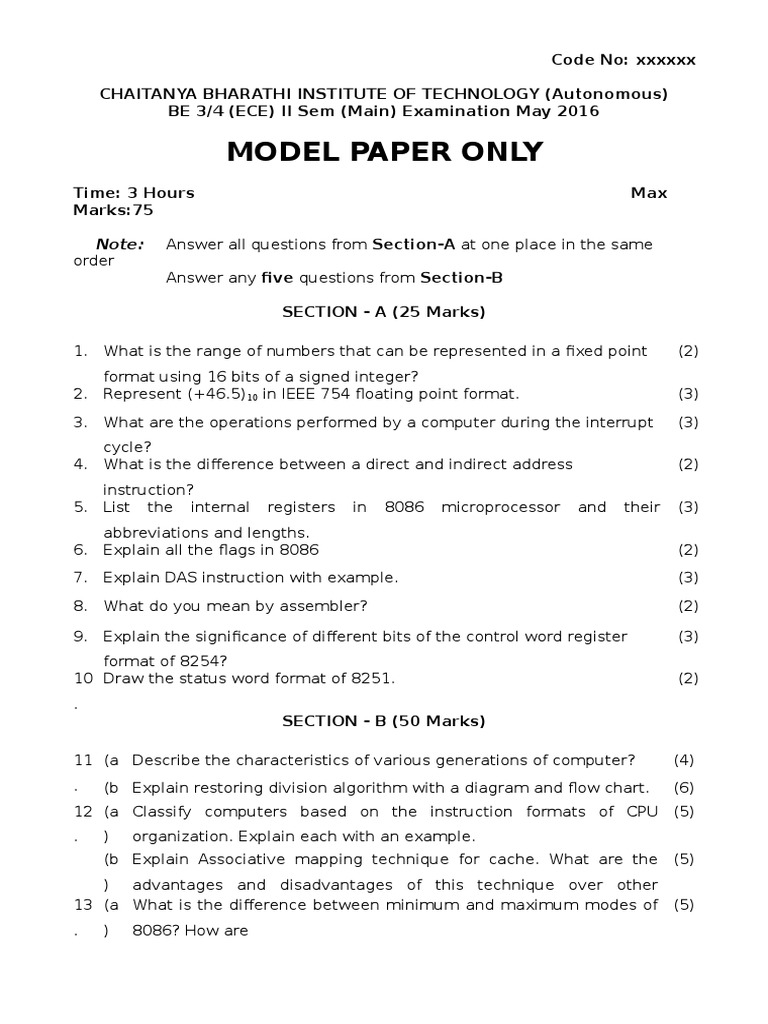 Code No: xxxxxx

CHAITANYA BHARATHI INSTITUTE OF TECHNOLOGY (Autonomous)
BE 3/4 (ECE) II Sem (Main) Examination May 2016

MODEL PAPER ONLY

Time: 3 Hours Max Marks:75

Note: Answer all questions from Section-A at one place in the same order
Answer any five questions from Section-B

SECTION - A (25 Marks)

1. What is the range of numbers that can be represented in a fixed point format using 16 bits of a signed integer? (2)
2. Represent $(+46.5)_{10}$ in IEEE 754 floating point format. (3)
3. What are the operations performed by a computer during the interrupt cycle? (3)
4. What is the difference between a direct and indirect address instruction? (2)
5. List the internal registers in 8086 microprocessor and their abbreviations and lengths. (3)
6. Explain all the flags in 8086 (2)
7. Explain DAS instruction with example. (3)
8. What do you mean by assembler? (2)
9. Explain the significance of different bits of the control word register format of 8254? (3)
10. Draw the status word format of 8251. (2)

SECTION - B (50 Marks)

11. (a Describe the characteristics of various generations of computer? (4)
(b Explain restoring division algorithm with a diagram and flow chart. (6)
12. (a) Classify computers based on the instruction formats of CPU organization. Explain each with an example. (5)
(b) Explain Associative mapping technique for cache. What are the advantages and disadvantages of this technique over other (5)
13. (a) What is the difference between minimum and maximum modes of 8086? How are (5)